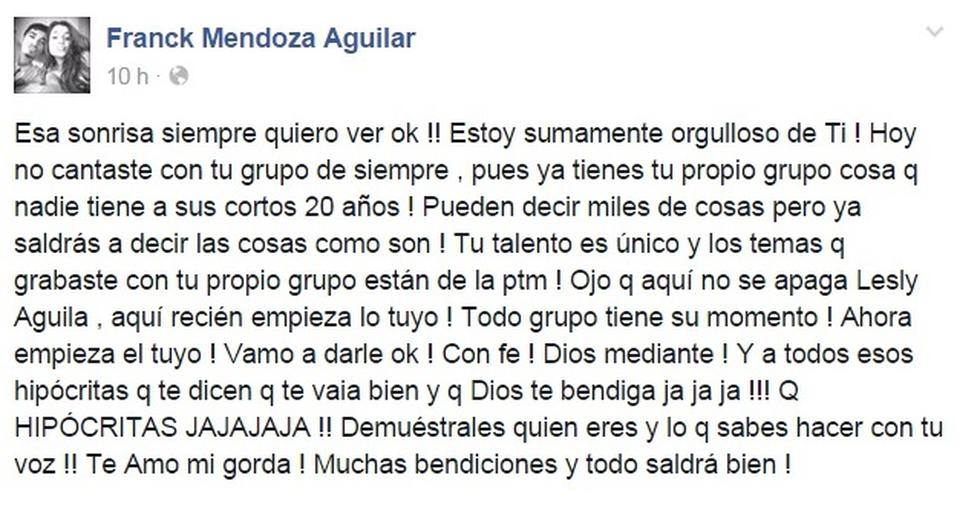 Franck Mendoza Aguilar
10 h ·

Esa sonrisa siempre quiero ver ok !! Estoy sumamente orgulloso de Ti ! Hoy no cantaste con tu grupo de siempre , pues ya tienes tu propio grupo cosa q nadie tiene a sus cortos 20 años ! Pueden decir miles de cosas pero ya saldrás a decir las cosas como son ! Tu talento es único y los temas q grabaste con tu propio grupo están de la ptm ! Ojo q aquí no se apaga Lesly Aguila , aquí recién empieza lo tuyo ! Todo grupo tiene su momento ! Ahora empieza el tuyo ! Vamo a darle ok ! Con fe ! Dios mediante ! Y a todos esos hipócritas q te dicen q te vaia bien y q Dios te bendiga ja ja ja !!! Q HIPÓCRITAS JAJAJAJA !! Demuéstrales quien eres y lo q sabes hacer con tu voz !! Te Amo mi gorda ! Muchas bendiciones y todo saldrá bien !